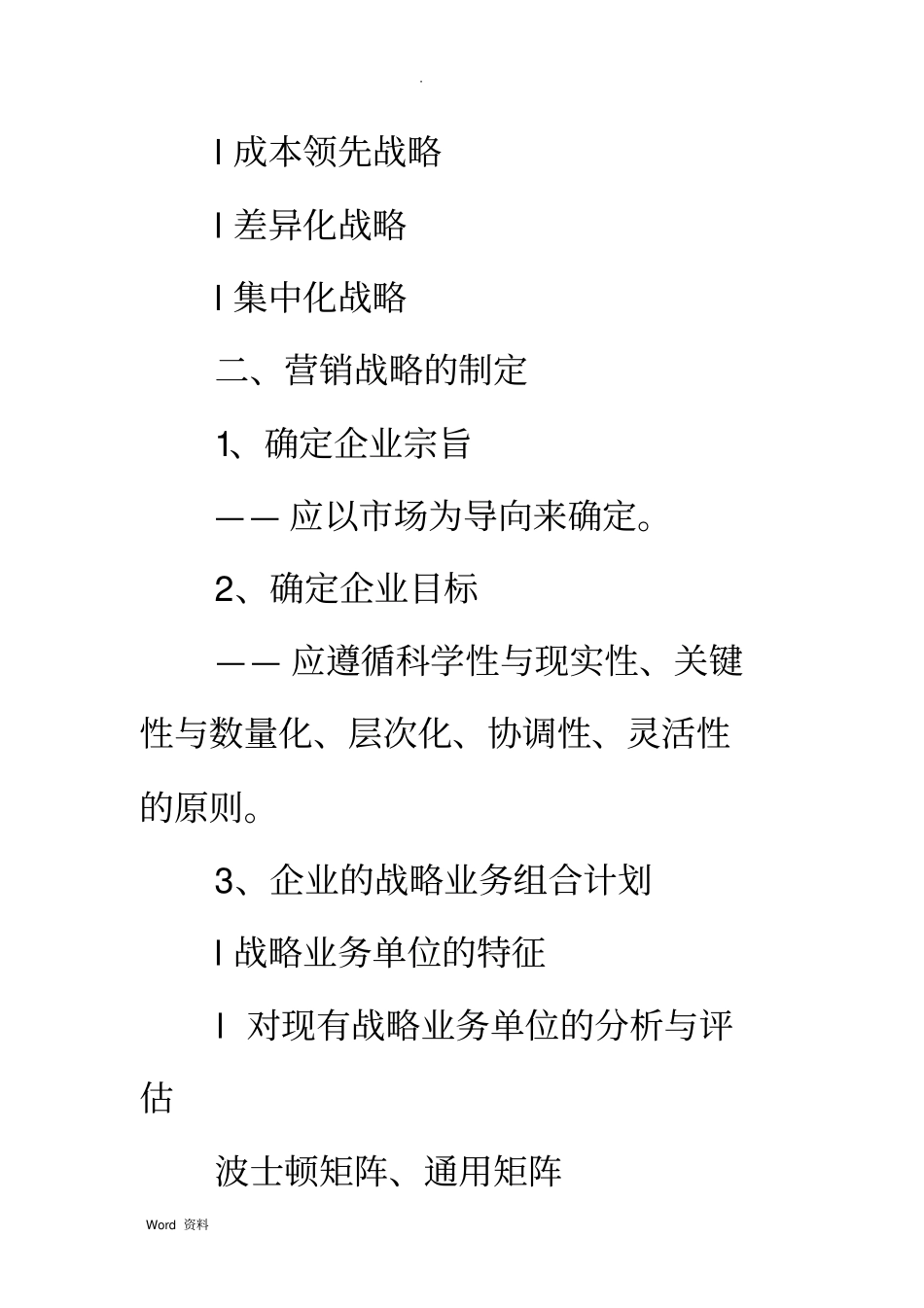 .

l 成本领先战略

l 差异化战略

l 集中化战略

二、营销战略的制定

1、确定企业宗旨

—— 应以市场为导向来确定。

2、确定企业目标

—— 应遵循科学性与现实性、关键性与数量化、层次化、协调性、灵活性的原则。

3、企业的战略业务组合计划

l 战略业务单位的特征

l 对现有战略业务单位的分析与评估

波士顿矩阵、通用矩阵

Word 资料